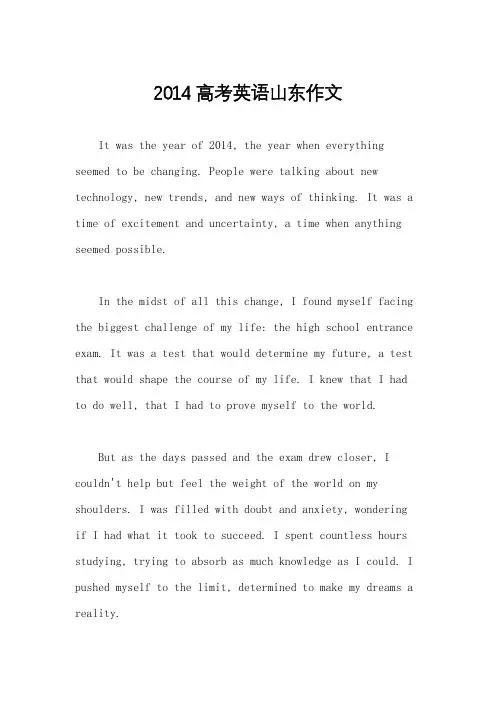 2014高考英语山东作文

It was the year of 2014, the year when everything seemed to be changing. People were talking about new technology, new trends, and new ways of thinking. It was a time of excitement and uncertainty, a time when anything seemed possible.

In the midst of all this change, I found myself facing the biggest challenge of my life: the high school entrance exam. It was a test that would determine my future, a test that would shape the course of my life. I knew that I had to do well, that I had to prove myself to the world.

But as the days passed and the exam drew closer, I couldn't help but feel the weight of the world on my shoulders. I was filled with doubt and anxiety, wondering if I had what it took to succeed. I spent countless hours studying, trying to absorb as much knowledge as I could. I pushed myself to the limit, determined to make my dreams a reality.